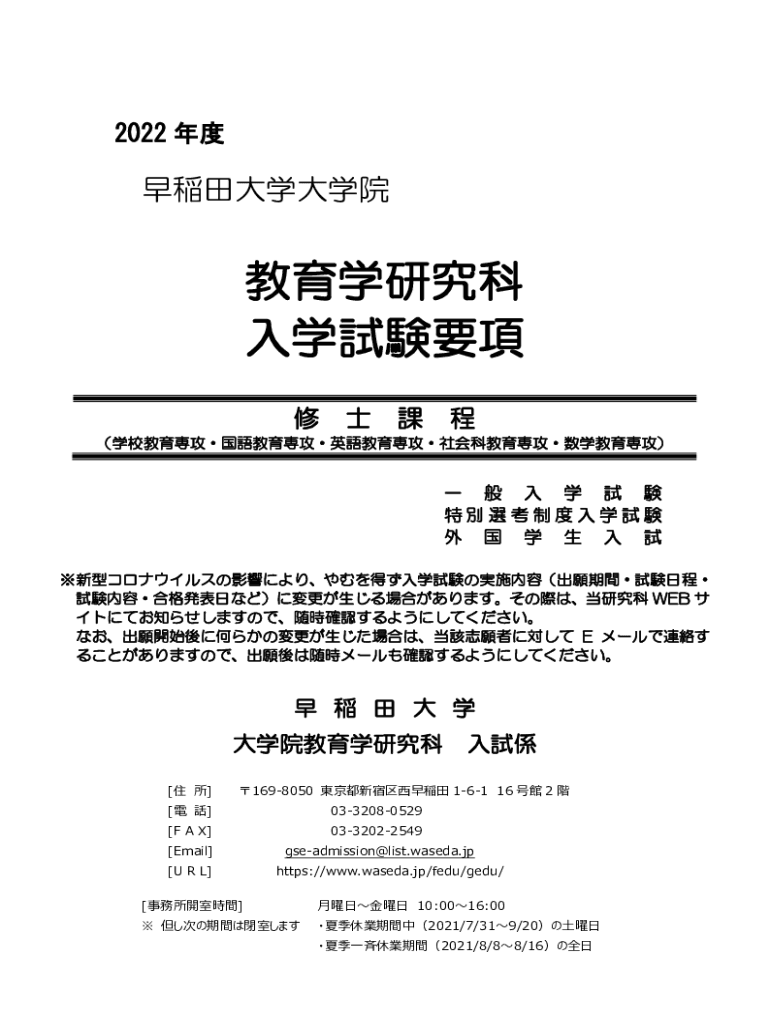 2022 年度

早稲田大学大学院

教育学研究科
入学試験要項

修 士 課 程
（学校教育専攻・国語教育専攻・英語教育専攻・社会科教育専攻・数学教育専攻）

一 般 入 学 試 験
特別選考制度入学試験
外 国 学 生 入 試

※新型コロナウイルスの影響により、やむを得ず入学試験の実施内容（出願期間・試験日程・試験内容・合格発表日など）に変更が生じる場合があります。その際は、当研究科 WEB サイトにてお知らせしますので、随時確認するようにしてください。
なお、出願開始後に何らかの変更が生じた場合は、当該志願者に対して E メールで連絡することがありますので、出願後は随時メールも確認するようにしてください。

早 稲 田 大 学
大学院教育学研究科　入試係

[住 所]　〒169-8050 東京都新宿区西早稲田 1-6-1 16 号館 2 階
[電 話]　03-3208-0529
[F A X]　03-3202-2549
[Email]　gse-admission@list.waseda.jp
[U R L]　https://www.waseda.jp/fedu/gedu/

[事務所開室時間]　月曜日～金曜日 10:00～16:00
※ 但し次の期間は閉室します　・夏季休業期間中（2021/7/31～9/20）の土曜日
・夏季一斉休業期間（2021/8/8～8/16）の全日